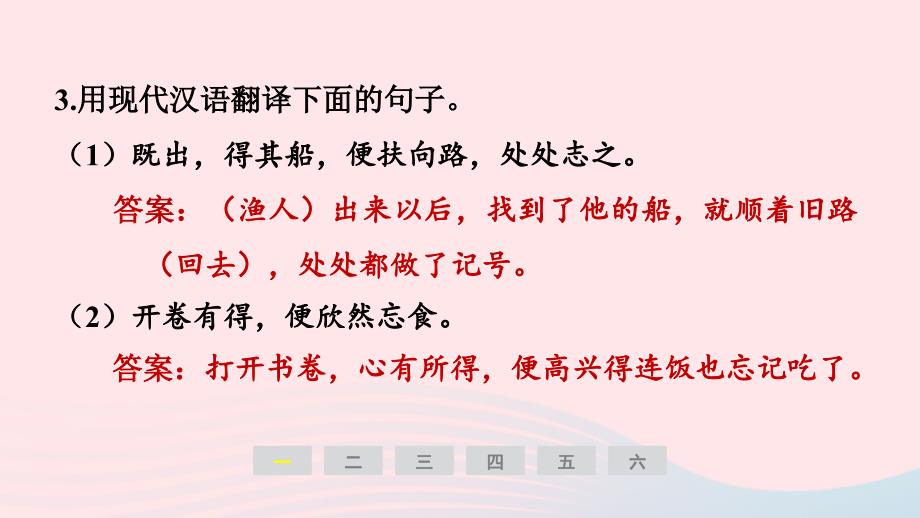 3.用现代汉语翻译下面的句子。

（1）既出，得其船，便扶向路，处处志之。

答案：（渔人）出来以后，找到了他的船，就顺着旧路（回去），处处都做了记号。

（2）开卷有得，便欣然忘食。

答案：打开书卷，心有所得，便高兴得连饭也忘记吃了。

一 二 三 四 五 六